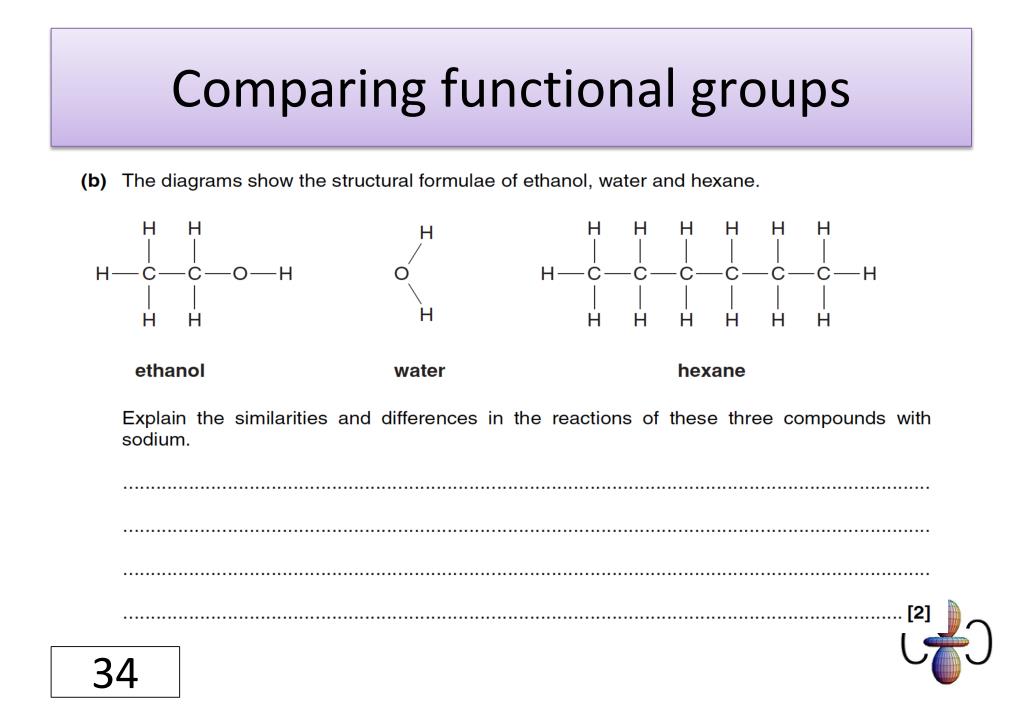 Comparing functional groups

(b) The diagrams show the structural formulae of ethanol, water and hexane.

H H
H—C—C—O—H
H H

H
O
H

H H H H H H
H—C—C—C—C—C—C—H
H H H H H H

ethanol water hexane

Explain the similarities and differences in the reactions of these three compounds with sodium.

____

____

____

____ [2]

34